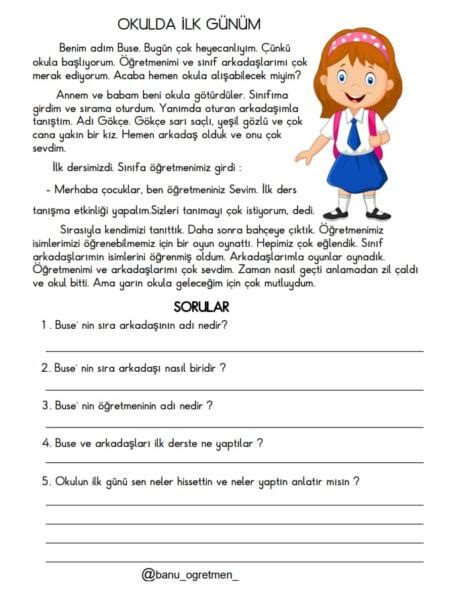 OKULDA İLK GÜNÜM

Benim adım Buse. Bugün çok heyecanlıyım. Çünkü okula başlıyorum. Öğretmenimi ve sınıf arkadaşlarımı çok merak ediyorum. Acaba hemen okula alışabilecek miyim?

Annem ve babam beni okula götürdüler. Sınıfıma girdim ve sırama oturdum. Yanımda oturan arkadaşımla tanıştım. Adı Gökçe. Gökçe sarı saçlı, yeşil gözlü ve çok cana yakın bir kız. Hemen arkadaş olduk ve onu çok sevdim.

İlk dersimizdi. Sınıfa öğretmenimiz girdi :

- Merhaba çocuklar, ben öğretmeniniz Sevim. İlk ders tanışma etkinliği yapalım.Sizleri tanımayı çok istiyorum, dedi.

Sırasıyla kendimizi tanıttık. Daha sonra bahçeye çıktık. Öğretmenimiz isimlerimizi öğrenebilmemiz için bir oyun oynattı. Hepimiz çok eğlendik. Sınıf arkadaşlarımın isimlerini öğrenmiş oldum. Arkadaşlarımla oyunlar oynadık. Öğretmenimi ve arkadaşlarımı çok sevdim. Zaman nasıl geçti anlamadan zil çaldı ve okul bitti. Ama yarın okula geleceğim için çok mutluydum.

SORULAR

1 . Buse' nin sıra arkadaşının adı nedir?

2. Buse' nin sıra arkadaşı nasıl biridir ?

3. Buse' nin öğretmeninin adı nedir ?

4. Buse ve arkadaşları ilk derste ne yaptılar ?

5. Okulun ilk günü sen neler hissettin ve neler yaptın anlatır mısın ?

@banu_ogretmen_